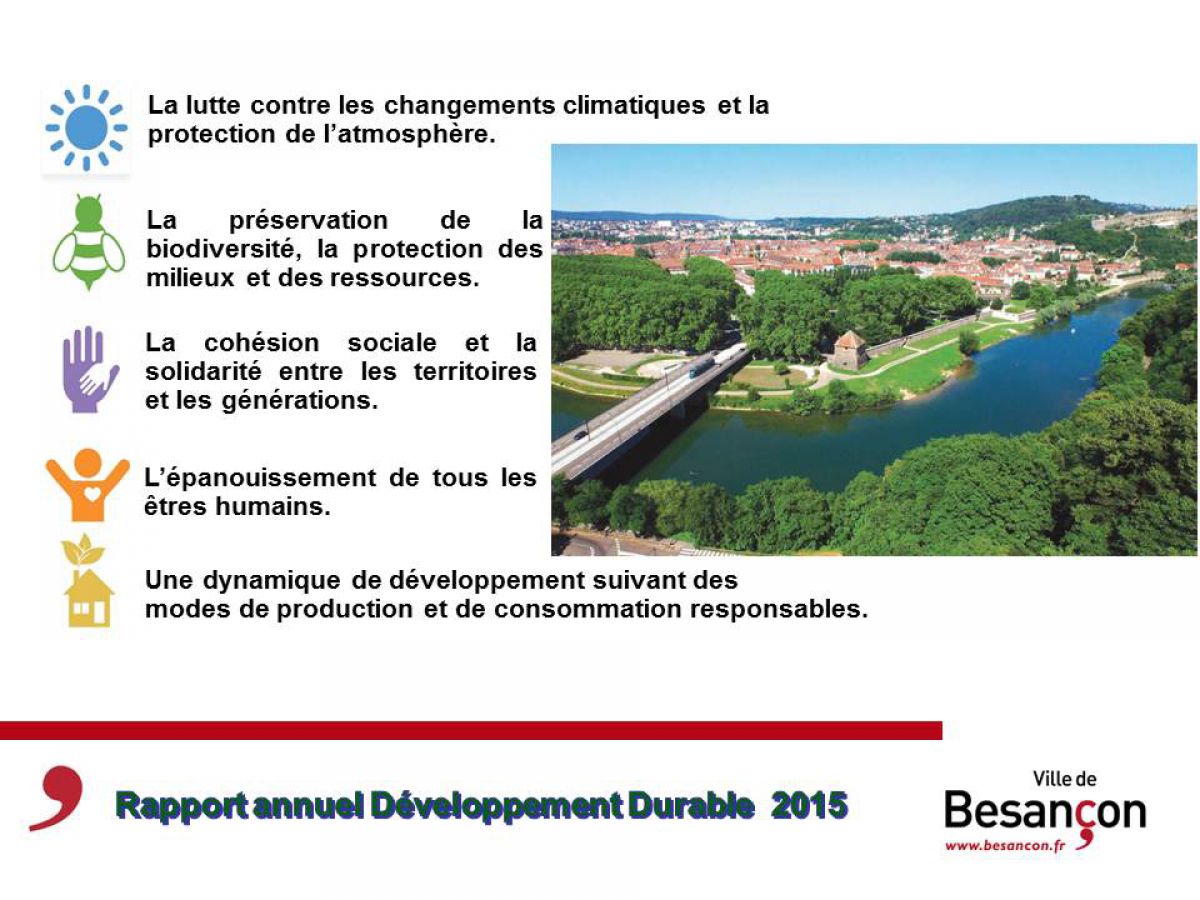 La lutte contre les changements climatiques et la protection de l'atmosphère.

La préservation de la biodiversité, la protection des milieux et des ressources.

La cohésion sociale et la solidarité entre les territoires et les générations.

L'épanouissement de tous les êtres humains.

Une dynamique de développement suivant des modes de production et de consommation responsables.

Rapport annuel Développement Durable 2015

Ville de
Besançon
www.besancon.fr